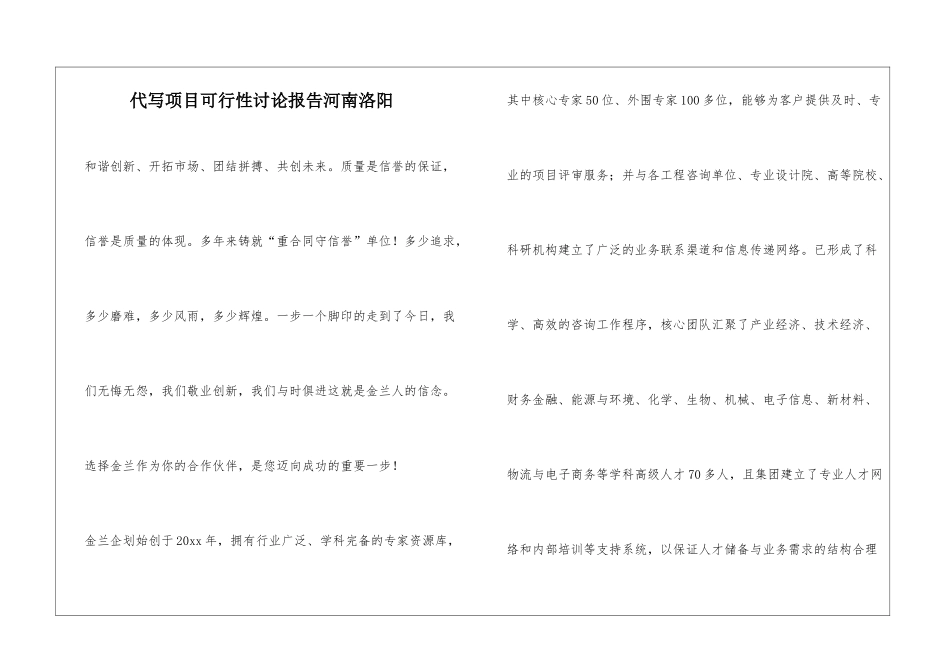 代写项目可行性讨论报告河南洛阳

和谐创新、开拓市场、团结拼搏、共创未来。质量是信誉的保证，信誉是质量的体现。多年来铸就“重合同守信誉”单位！多少追求，多少磨难，多少风雨，多少辉煌。一步一个脚印的走到了今日，我们无悔无怨，我们敬业创新，我们与时俱进这就是金兰人的信念。

选择金兰作为你的合作伙伴，是您迈向成功的重要一步！

金兰企划始创于20xx年，拥有行业广泛、学科完备的专家资源库，其中核心专家50位、外围专家100多位，能够为客户提供及时、专业的项目评审服务；并与各工程咨询单位、专业设计院、高等院校、科研机构建立了广泛的业务联系渠道和信息传递网络。已形成了科学、高效的咨询工作程序，核心团队汇聚了产业经济、技术经济、财务金融、能源与环境、化学、生物、机械、电子信息、新材料、物流与电子商务等学科高级人才70多人，且集团建立了专业人才网络和内部培训等支持系统，以保证人才储备与业务需求的结构合理